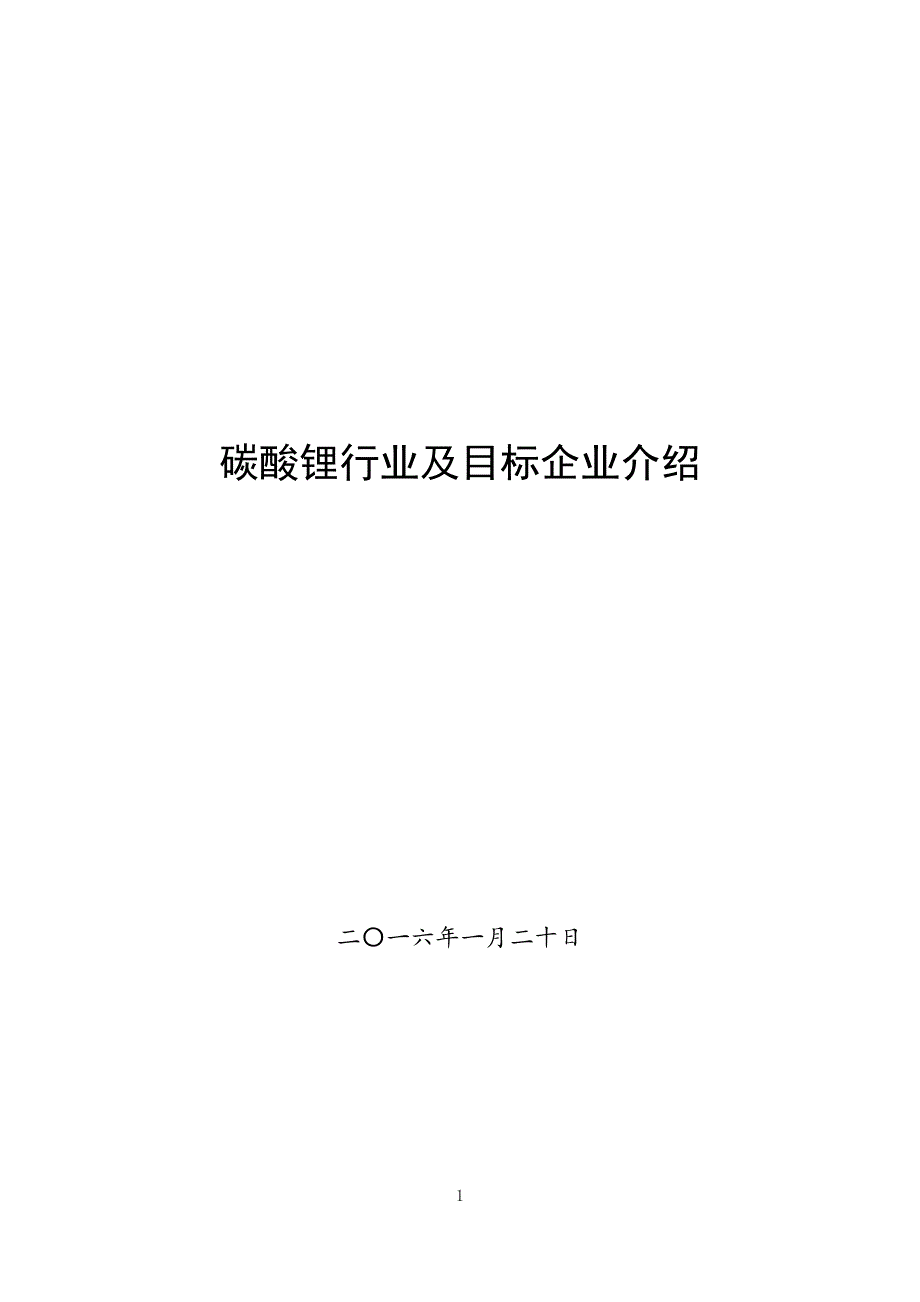 碳酸锂行业及目标企业介绍

二〇一六年一月二十日

1